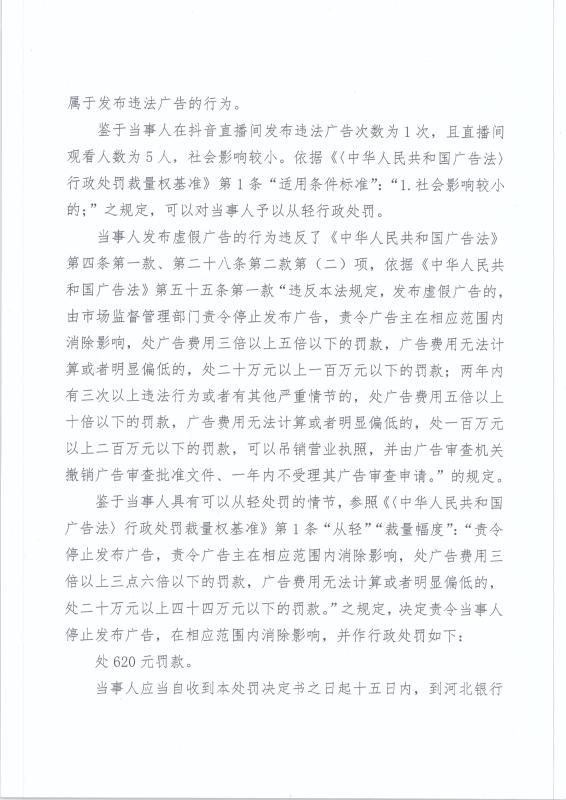 属于发布违法广告的行为。

鉴于当事人在抖音直播间发布违法广告次数为1次，且直播间观看人数为5人，社会影响较小。依据《〈中华人民共和国广告法〉行政处罚裁量权基准》第1条“适用条件标准”：“1.社会影响较小的；”之规定，可以对当事人予以从轻行政处罚。

当事人发布虚假广告的行为违反了《中华人民共和国广告法》第四条第一款、第二十八条第二款第（二）项，依据《中华人民共和国广告法》第五十五条第一款“违反本法规定，发布虚假广告的，由市场监督管理部门责令停止发布广告，责令广告主在相应范围内消除影响，处广告费用三倍以上五倍以下的罚款，广告费用无法计算或者明显偏低的，处二十万元以上一百万元以下的罚款；两年内有三次以上违法行为或者有其他严重情节的，处广告费用五倍以上十倍以下的罚款，广告费用无法计算或者明显偏低的，处一百万元以上二百万元以下的罚款，可以吊销营业执照，并由广告审查机关撤销广告审查批准文件、一年内不受理其广告审查申请。”的规定。

鉴于当事人具有可以从轻处罚的情节，参照《〈中华人民共和国广告法〉行政处罚裁量权基准》第1条“从轻”“裁量幅度”：“责令停止发布广告，责令广告主在相应范围内消除影响，处广告费用三倍以上三点六倍以下的罚款，广告费用无法计算或者明显偏低的，处二十万元以上四十四万元以下的罚款。”之规定，决定责令当事人停止发布广告，在相应范围内消除影响，并作行政处罚如下：

处620元罚款。

当事人应当自收到本处罚决定书之日起十五日内，到河北银行